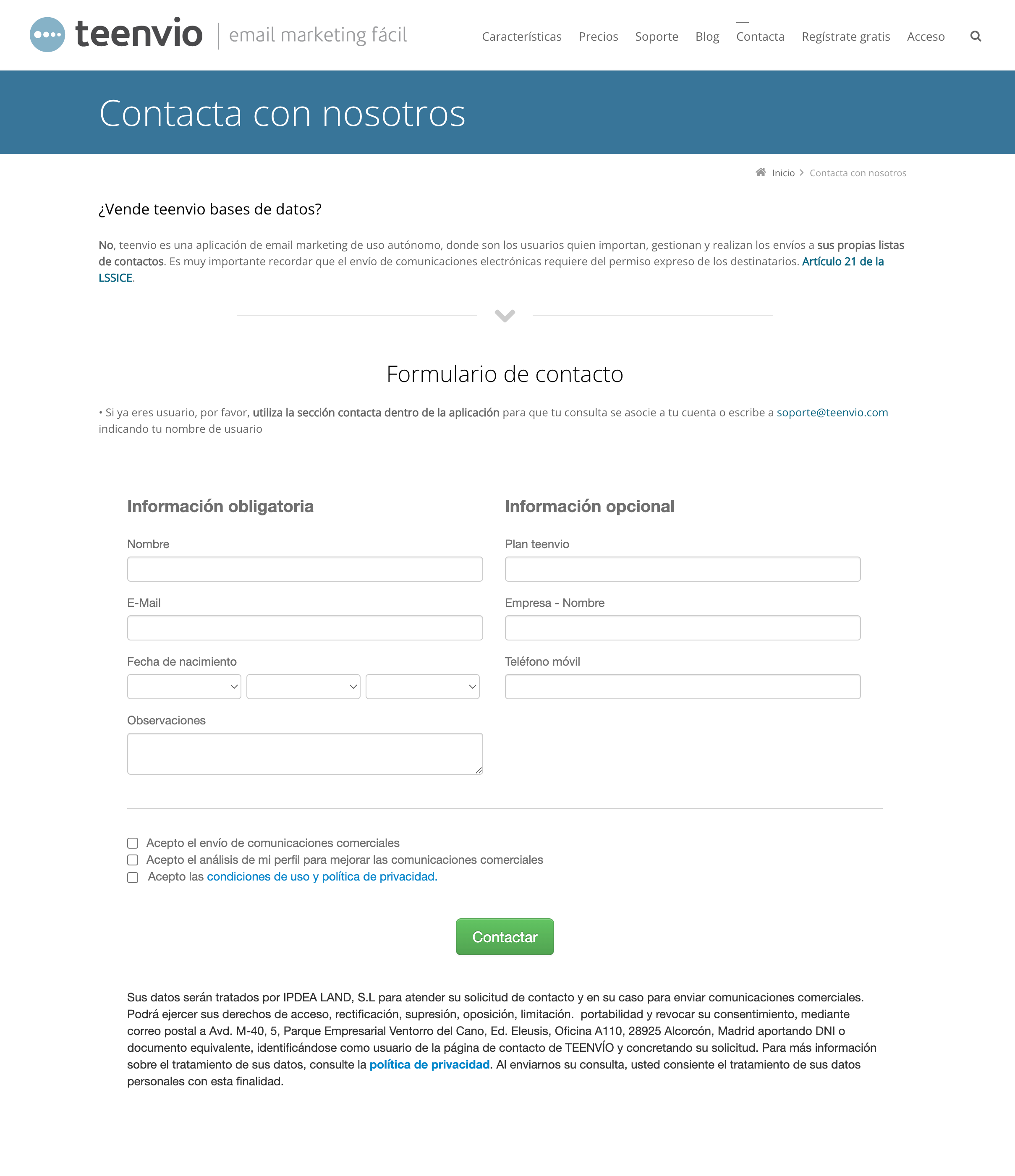 teenvio | email marketing fácil

Características Precios Soporte Blog Contacta Regístrate gratis Acceso

Contacta con nosotros

Inicio > Contacta con nosotros

¿Vende teenvio bases de datos?

No, teenvio es una aplicación de email marketing de uso autónomo, donde son los usuarios quien importan, gestionan y realizan los envíos a sus propias listas de contactos. Es muy importante recordar que el envío de comunicaciones electrónicas requiere del permiso expreso de los destinatarios. Artículo 21 de la LSSICE.

Formulario de contacto

• Si ya eres usuario, por favor, utiliza la sección contacta dentro de la aplicación para que tu consulta se asocie a tu cuenta o escribe a soporte@teenvio.com indicando tu nombre de usuario

Información obligatoria

Nombre

E-Mail

Fecha de nacimiento

Observaciones

Información opcional

Plan teenvio

Empresa - Nombre

Teléfono móvil

Acepto el envío de comunicaciones comerciales
Acepto el análisis de mi perfil para mejorar las comunicaciones comerciales
Acepto las condiciones de uso y política de privacidad.

Contactar

Sus datos serán tratados por IPDEA LAND, S.L para atender su solicitud de contacto y en su caso para enviar comunicaciones comerciales. Podrá ejercer sus derechos de acceso, rectificación, supresión, oposición, limitación. portabilidad y revocar su consentimiento, mediante correo postal a Avd. M-40, 5, Parque Empresarial Ventorro del Cano, Ed. Eleusis, Oficina A110, 28925 Alcorcón, Madrid aportando DNI o documento equivalente, identificándose como usuario de la página de contacto de TEENVÍO y concretando su solicitud. Para más información sobre el tratamiento de sus datos, consulte la política de privacidad. Al enviarnos su consulta, usted consiente el tratamiento de sus datos personales con esta finalidad.